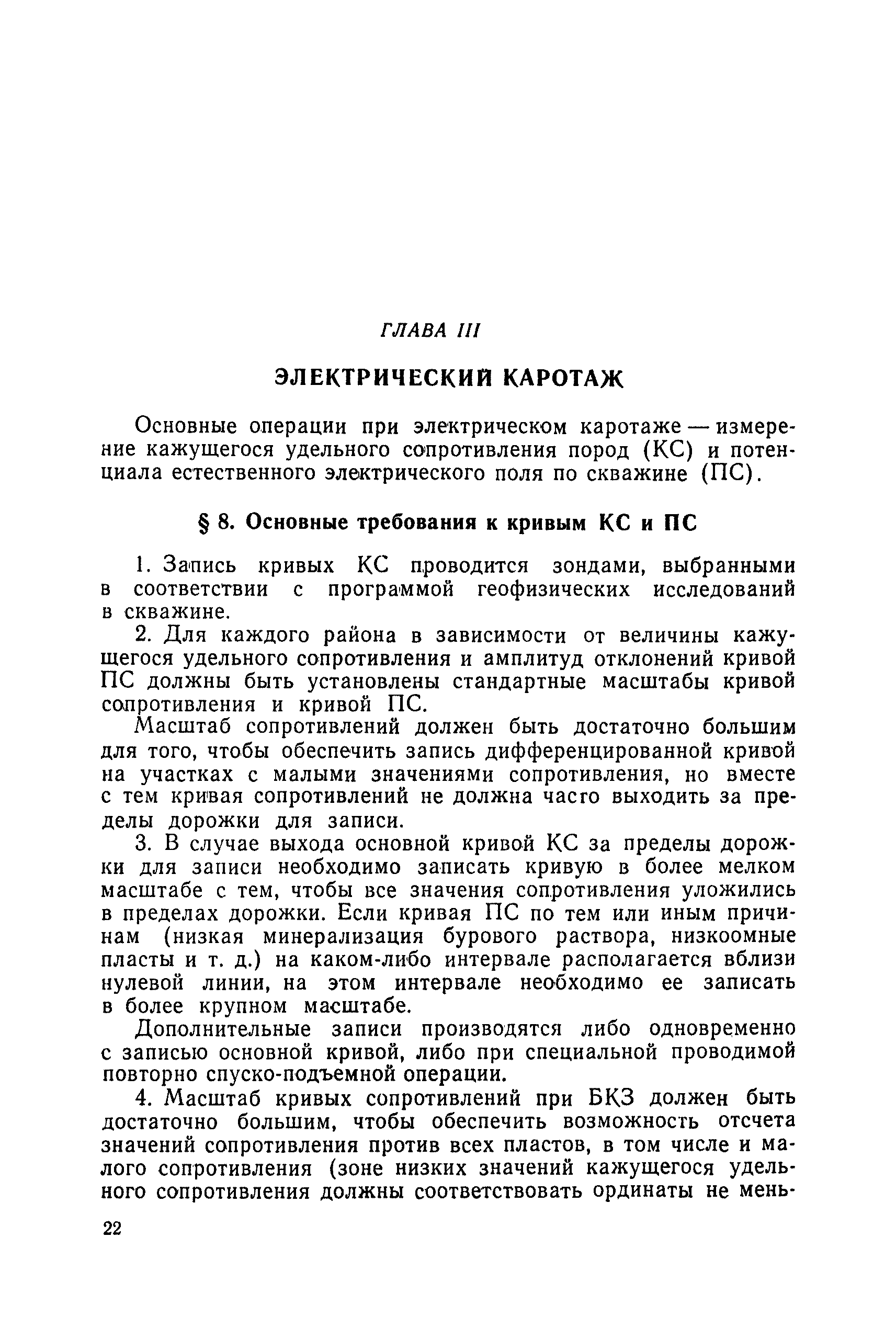 ГЛАВА III

ЭЛЕКТРИЧЕСКИЙ КАРОТАЖ

Основные операции при электрическом каротаже — измерение кажущегося удельного сопротивления пород (КС) и потенциала естественного электрического поля по скважине (ПС).

§ 8. Основные требования к кривым КС и ПС

1. Запись кривых КС проводится зондами, выбранными в соответствии с программой геофизических исследований в скважине.

2. Для каждого района в зависимости от величины кажущегося удельного сопротивления и амплитуд отклонений кривой ПС должны быть установлены стандартные масштабы кривой сопротивления и кривой ПС.

Масштаб сопротивлений должен быть достаточно большим для того, чтобы обеспечить запись дифференцированной кривой на участках с малыми значениями сопротивления, но вместе с тем кривая сопротивлений не должна часто выходить за пределы дорожки для записи.

3. В случае выхода основной кривой КС за пределы дорожки для записи необходимо записать кривую в более мелком масштабе с тем, чтобы все значения сопротивления уложились в пределах дорожки. Если кривая ПС по тем или иным причинам (низкая минерализация бурового раствора, низкоомные пласты и т. д.) на каком-либо интервале располагается вблизи нулевой линии, на этом интервале необходимо ее записать в более крупном масштабе.

Дополнительные записи производятся либо одновременно с записью основной кривой, либо при специальной проводимой повторно спуско-подъемной операции.

4. Масштаб кривых сопротивлений при БКЗ должен быть достаточно большим, чтобы обеспечить возможность отсчета значений сопротивления против всех пластов, в том числе и малого сопротивления (зоне низких значений кажущегося удельного сопротивления должны соответствовать ординаты не мень-

22